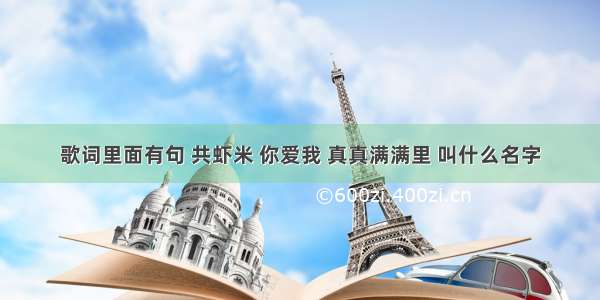 歌词里面有句 共虾米 你爱我 真真满满里 叫什么名字

©600zi.400zi.cn